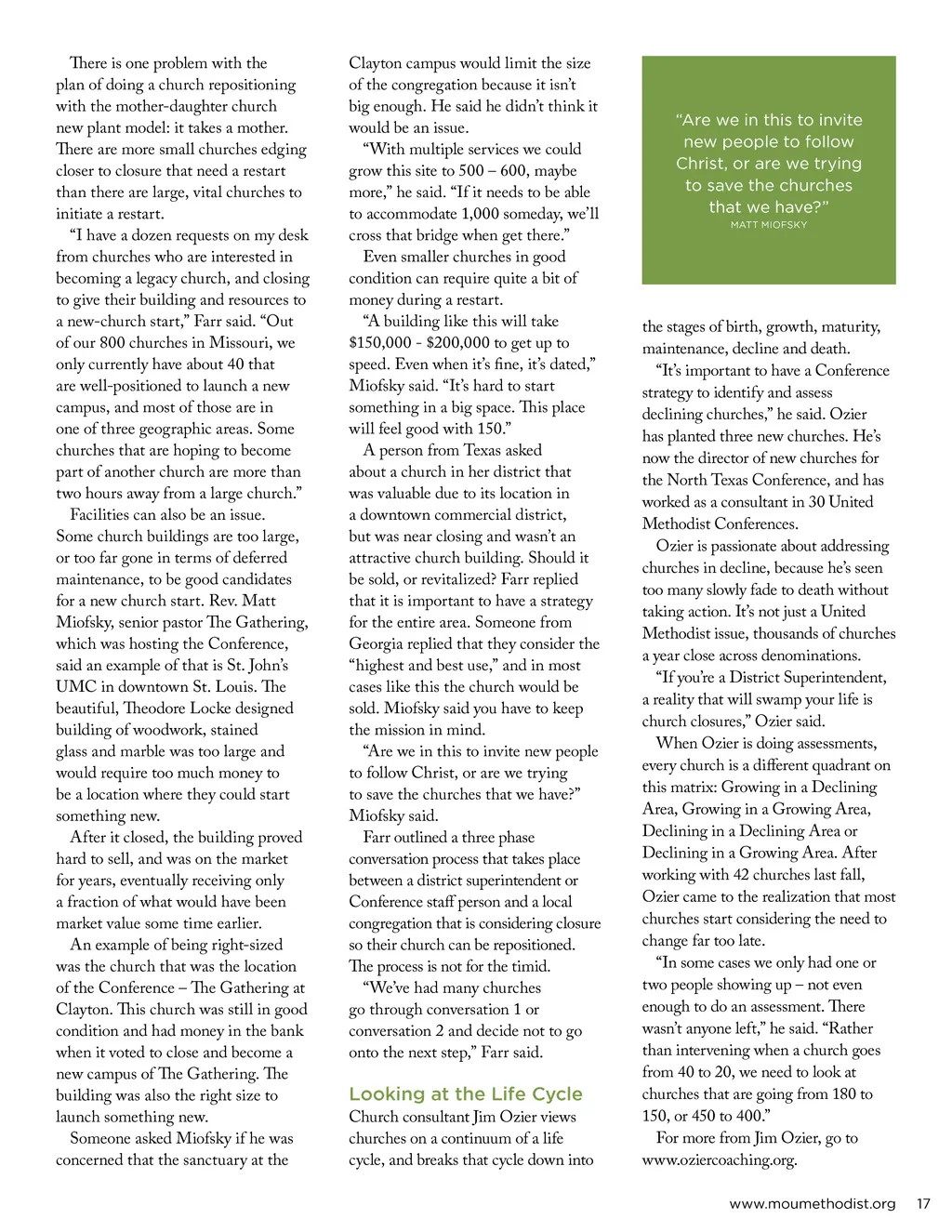 There is one problem with the plan of doing a church repositioning with the mother-daughter church new plant model: it takes a mother. There are more small churches edging closer to closure that need a restart than there are large, vital churches to initiate a restart.

"I have a dozen requests on my desk from churches who are interested in becoming a legacy church, and closing to give their building and resources to a new-church start," Farr said. "Out of our 800 churches in Missouri, we only currently have about 40 that are well-positioned to launch a new campus, and most of those are in one of three geographic areas. Some churches that are hoping to become part of another church are more than two hours away from a large church."

Facilities can also be an issue. Some church buildings are too large, or too far gone in terms of deferred maintenance, to be good candidates for a new church start. Rev. Matt Miofsky, senior pastor The Gathering, which was hosting the Conference, said an example of that is St. John's UMC in downtown St. Louis. The beautiful, Theodore Locke designed building of woodwork, stained glass and marble was too large and would require too much money to be a location where they could start something new.

After it closed, the building proved hard to sell, and was on the market for years, eventually receiving only a fraction of what would have been market value some time earlier.

An example of being right-sized was the church that was the location of the Conference – The Gathering at Clayton. This church was still in good condition and had money in the bank when it voted to close and become a new campus of The Gathering. The building was also the right size to launch something new.

Someone asked Miofsky if he was concerned that the sanctuary at the Clayton campus would limit the size of the congregation because it isn't big enough. He said he didn't think it would be an issue.

"With multiple services we could grow this site to 500 – 600, maybe more," he said. "If it needs to be able to accommodate 1,000 someday, we'll cross that bridge when get there."

Even smaller churches in good condition can require quite a bit of money during a restart.

"A building like this will take $150,000 - $200,000 to get up to speed. Even when it's fine, it's dated," Miofsky said. "It's hard to start something in a big space. This place will feel good with 150."

A person from Texas asked about a church in her district that was valuable due to its location in a downtown commercial district, but was near closing and wasn't an attractive church building. Should it be sold, or revitalized? Farr replied that it is important to have a strategy for the entire area. Someone from Georgia replied that they consider the "highest and best use," and in most cases like this the church would be sold. Miofsky said you have to keep the mission in mind.

"Are we in this to invite new people to follow Christ, or are we trying to save the churches that we have?" Miofsky said.

Farr outlined a three phase conversation process that takes place between a district superintendent or Conference staff person and a local congregation that is considering closure so their church can be repositioned. The process is not for the timid.

"We've had many churches go through conversation 1 or conversation 2 and decide not to go onto the next step," Farr said.

Looking at the Life Cycle

Church consultant Jim Ozier views churches on a continuum of a life cycle, and breaks that cycle down into

"Are we in this to invite new people to follow Christ, or are we trying to save the churches that we have?"
MATT MIOFSKY

the stages of birth, growth, maturity, maintenance, decline and death.

"It's important to have a Conference strategy to identify and assess declining churches," he said. Ozier has planted three new churches. He's now the director of new churches for the North Texas Conference, and has worked as a consultant in 30 United Methodist Conferences.

Ozier is passionate about addressing churches in decline, because he's seen too many slowly fade to death without taking action. It's not just a United Methodist issue, thousands of churches a year close across denominations.

"If you're a District Superintendent, a reality that will swamp your life is church closures," Ozier said.

When Ozier is doing assessments, every church is a different quadrant on this matrix: Growing in a Declining Area, Growing in a Growing Area, Declining in a Declining Area or Declining in a Growing Area. After working with 42 churches last fall, Ozier came to the realization that most churches start considering the need to change far too late.

"In some cases we only had one or two people showing up – not even enough to do an assessment. There wasn't anyone left," he said. "Rather than intervening when a church goes from 40 to 20, we need to look at churches that are going from 180 to 150, or 450 to 400."

For more from Jim Ozier, go to www.oziercoaching.org.

www.moumethodist.org 17